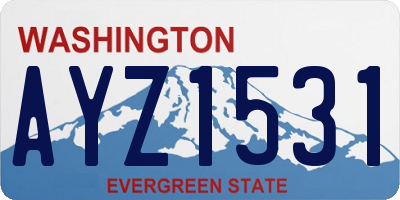 WASHINGTON

AYZ1531

EVERGREEN STATE